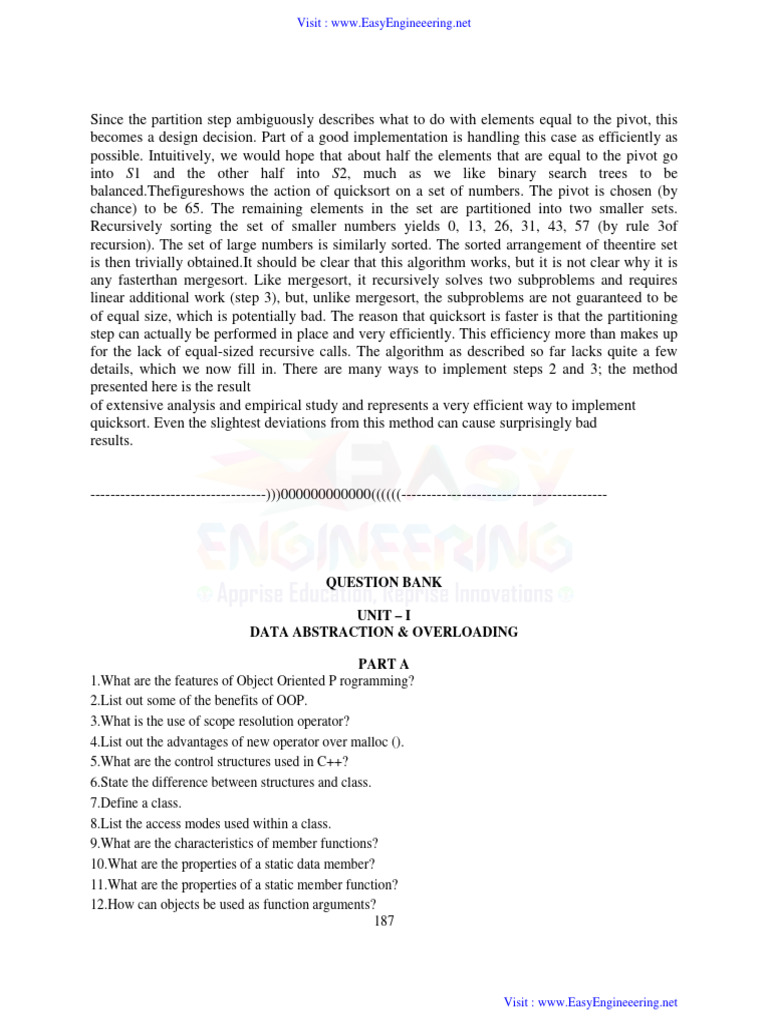 Visit : www.EasyEngineering.net

Since the partition step ambiguously describes what to do with elements equal to the pivot, this becomes a design decision. Part of a good implementation is handling this case as efficiently as possible. Intuitively, we would hope that about half the elements that are equal to the pivot go into $S1$ and the other half into $S2$, much as we like binary search trees to be balanced.Thefigureshows the action of quicksort on a set of numbers. The pivot is chosen (by chance) to be 65. The remaining elements in the set are partitioned into two smaller sets. Recursively sorting the set of smaller numbers yields 0, 13, 26, 31, 43, 57 (by rule 3of recursion). The set of large numbers is similarly sorted. The sorted arrangement of theentire set is then trivially obtained.It should be clear that this algorithm works, but it is not clear why it is any fasterthan mergesort. Like mergesort, it recursively solves two subproblems and requires linear additional work (step 3), but, unlike mergesort, the subproblems are not guaranteed to be of equal size, which is potentially bad. The reason that quicksort is faster is that the partitioning step can actually be performed in place and very efficiently. This efficiency more than makes up for the lack of equal-sized recursive calls. The algorithm as described so far lacks quite a few details, which we now fill in. There are many ways to implement steps 2 and 3; the method presented here is the result
of extensive analysis and empirical study and represents a very efficient way to implement quicksort. Even the slightest deviations from this method can cause surprisingly bad results.

-----------------------------------)))000000000000((((((-----------------------------------------

EASY ENGINEERING
Apprise Education, Reprise Innovations

QUESTION BANK
UNIT – I
DATA ABSTRACTION & OVERLOADING

PART A
1.What are the features of Object Oriented P rogramming?
2.List out some of the benefits of OOP.
3.What is the use of scope resolution operator?
4.List out the advantages of new operator over malloc ().
5.What are the control structures used in C++?
6.State the difference between structures and class.
7.Define a class.
8.List the access modes used within a class.
9.What are the characteristics of member functions?
10.What are the properties of a static data member?
11.What are the properties of a static member function?
12.How can objects be used as function arguments?
187

Visit : www.EasyEngineering.net